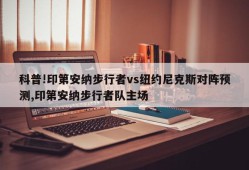 科普!印第安纳步行者vs纽约尼克斯对阵预测,印第安纳步行者队主场